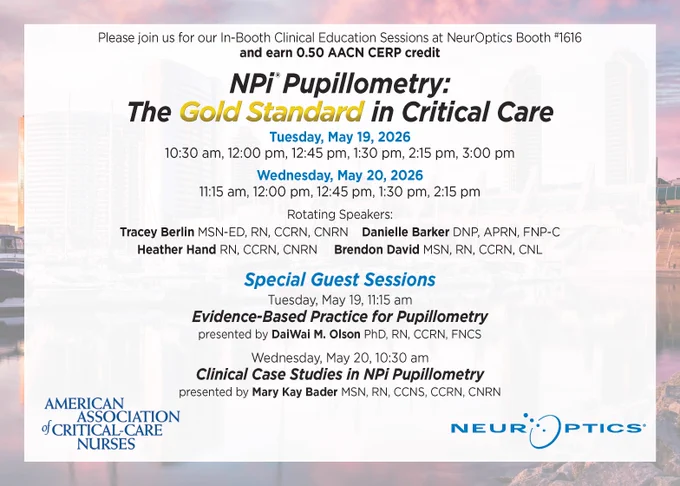 Please join us for our In-Booth Clinical Education Sessions at NeurOptics Booth #1616
and earn 0.50 AACN CERP credit

NPi® Pupillometry:
The Gold Standard in Critical Care

Tuesday, May 19, 2026
10:30 am, 12:00 pm, 12:45 pm, 1:30 pm, 2:15 pm, 3:00 pm

Wednesday, May 20, 2026
11:15 am, 12:00 pm, 12:45 pm, 1:30 pm, 2:15 pm

Rotating Speakers:
Tracey Berlin MSN-ED, RN, CCRN, CNRN Danielle Barker DNP, APRN, FNP-C
Heather Hand RN, CCRN, CNRN Brendon David MSN, RN, CCRN, CNL

Special Guest Sessions
Tuesday, May 19, 11:15 am
Evidence-Based Practice for Pupillometry
presented by DaiWai M. Olson PhD, RN, CCRN, FNCS

Wednesday, May 20, 10:30 am
Clinical Case Studies in NPi Pupillometry
presented by Mary Kay Bader MSN, RN, CCNS, CCRN, CNRN

AMERICAN
ASSOCIATION
of CRITICAL-CARE
NURSES

NEUROPTICS®